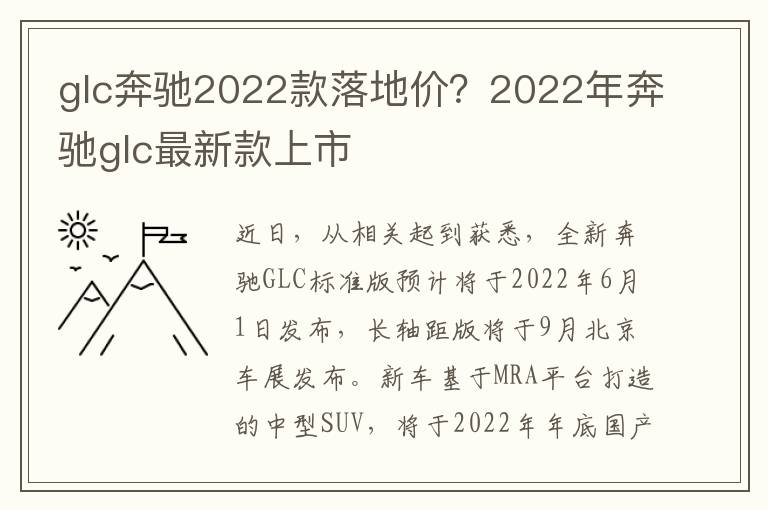 glc奔驰2022款落地价？2022年奔驰glc最新款上市

近日，从相关起到获悉，全新奔驰GLC标准版预计将于2022年6月1日发布，长轴距版将于9月北京车展发布。新车基于MRA平台打造的中型SUV，将于2022年年底国产